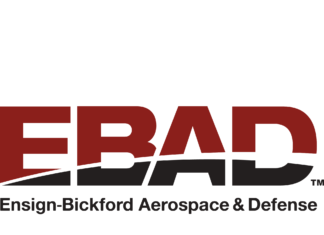 EBAD™

Ensign-Bickford Aerospace & Defense